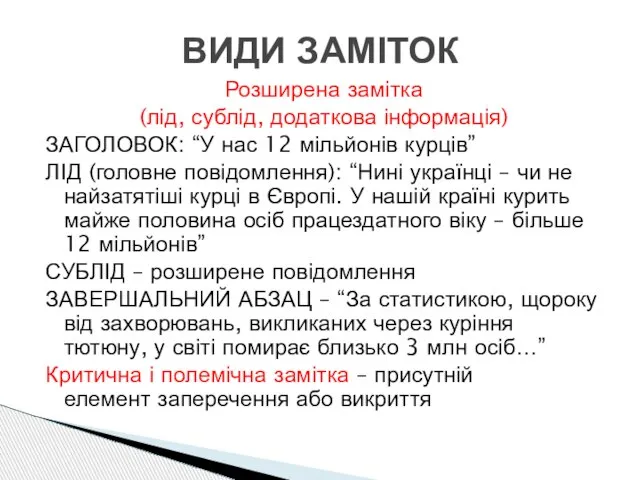 ВИДИ ЗАМІТОК

Розширена замітка
(лід, сублід, додаткова інформація)

ЗАГОЛОВОК: “У нас 12 мільйонів курців”

ЛІД (головне повідомлення): “Нині українці – чи не найзатятіші курці в Європі. У нашій країні курить майже половина осіб працездатного віку – більше 12 мільйонів”

СУБЛІД – розширене повідомлення

ЗАВЕРШАЛЬНИЙ АБЗАЦ – “За статистикою, щороку від захворювань, викликаних через куріння тютюну, у світі помирає близько 3 млн осіб…”

Критична і полемічна замітка – присутній елемент заперечення або викриття